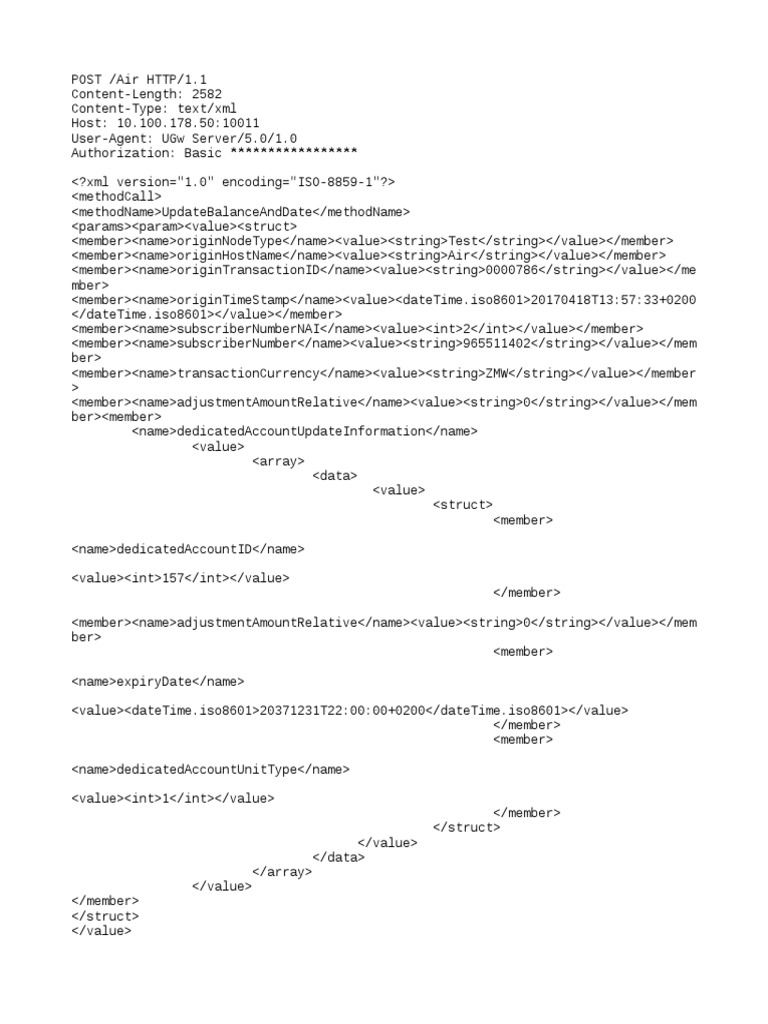 POST /Air HTTP/1.1
Content-Length: 2582
Content-Type: text/xml
Host: 10.100.178.50:10011
User-Agent: UGw Server/5.0/1.0
Authorization: Basic *****************

<?xml version="1.0" encoding="ISO-8859-1"?>
<methodCall>
<methodName>UpdateBalanceAndDate</methodName>
<params><param><value><struct>
<member><name>originNodeType</name><value><string>Test</string></value></member>
<member><name>originHostName</name><value><string>Air</string></value></member>
<member><name>originTransactionID</name><value><string>0000786</string></value></member>
<member><name>originTimeStamp</name><value><dateTime.iso8601>20170418T13:57:33+0200</dateTime.iso8601></value></member>
<member><name>subscriberNumberNAI</name><value><int>2</int></value></member>
<member><name>subscriberNumber</name><value><string>965511402</string></value></member>
<member><name>transactionCurrency</name><value><string>ZMW</string></value></member>
<member><name>adjustmentAmountRelative</name><value><string>0</string></value></member><member>
<name>dedicatedAccountUpdateInformation</name>
<value>
<array>
<data>
<value>
<struct>
<member>

<name>dedicatedAccountID</name>

<value><int>157</int></value>
</member>

<member><name>adjustmentAmountRelative</name><value><string>0</string></value></member>
<member>

<name>expiryDate</name>

<value><dateTime.iso8601>20371231T22:00:00+0200</dateTime.iso8601></value>
</member>
<member>

<name>dedicatedAccountUnitType</name>

<value><int>1</int></value>
</member>
</struct>
</value>
</data>
</array>
</value>
</member>
</struct>
</value>